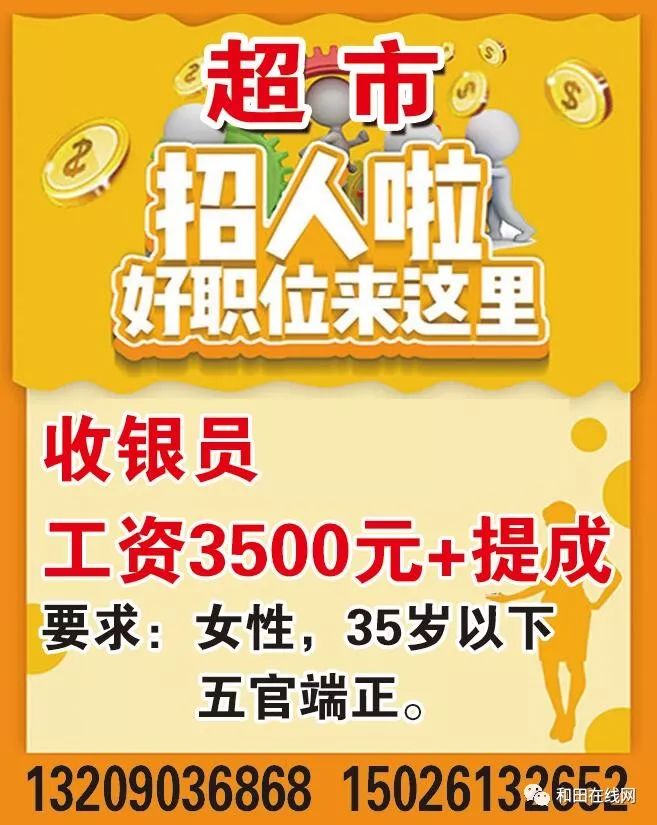 超市

招人啦

好职位来这里

收银员

工资3500元+提成

要求：女性，35岁以下

五官端正。

13209036868 15026132652

和田在线网